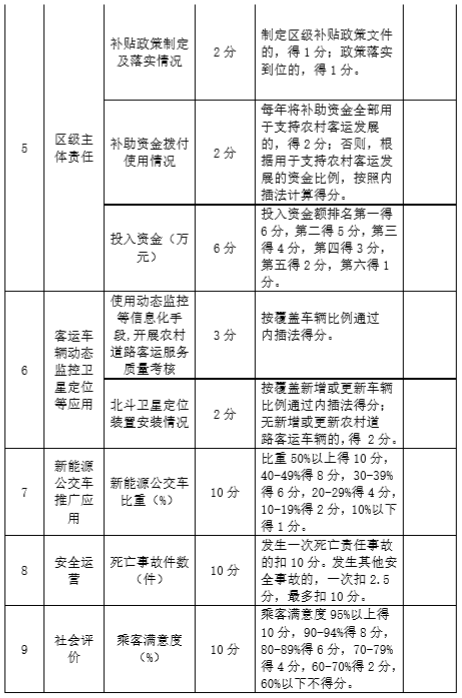 | | | | | | |
|---|---|---|---|---|---|
| 5 | 区级主体责任 | 补贴政策制定及落实情况 | 2分 | 制定区级补贴政策文件的，得1分；政策落实到位的，得1分。 | |
| | | 补助资金拨付使用情况 | 2分 | 每年将补助资金全部用于支持农村客运发展的，得2分；否则，根据用于支持农村客运发展的资金比例，按照内插法计算得分。 | |
| | | 投入资金（万元） | 6分 | 投入资金额排名第一得6分，第二得5分，第三得4分，第四得3分，第五得2分，第六得1分。 | |
| 6 | 客运车辆动态监控卫星定位等应用 | 使用动态监控等信息化手段,开展农村道路客运服务质量考核 | 3分 | 按覆盖车辆比例通过内插法得分。 | |
| | | 北斗卫星定位装置安装情况 | 2分 | 按覆盖新增或更新车辆比例通过内插法得分；无新增或更新农村道路客运车辆的，得 2分。 | |
| 7 | 新能源公交车推广应用 | 新能源公交车比重（%） | 10分 | 比重50%以上得10分，40-49%得8分，30-39%得6分，20-29%得4分，10-19%得2分，10%以下得1分。 | |
| 8 | 安全运营 | 死亡事故件数（件） | 10分 | 发生一次死亡责任事故的扣10分。发生其他安全事故的，一次扣2.5分，最多扣10分。 | |
| 9 | 社会评价 | 乘客满意度（%） | 10分 | 乘客满意度95%以上得10分，90-94%得8分，80-89%得6分，70-79%得4分，60-70%得2分，60%以下不得分。 | |